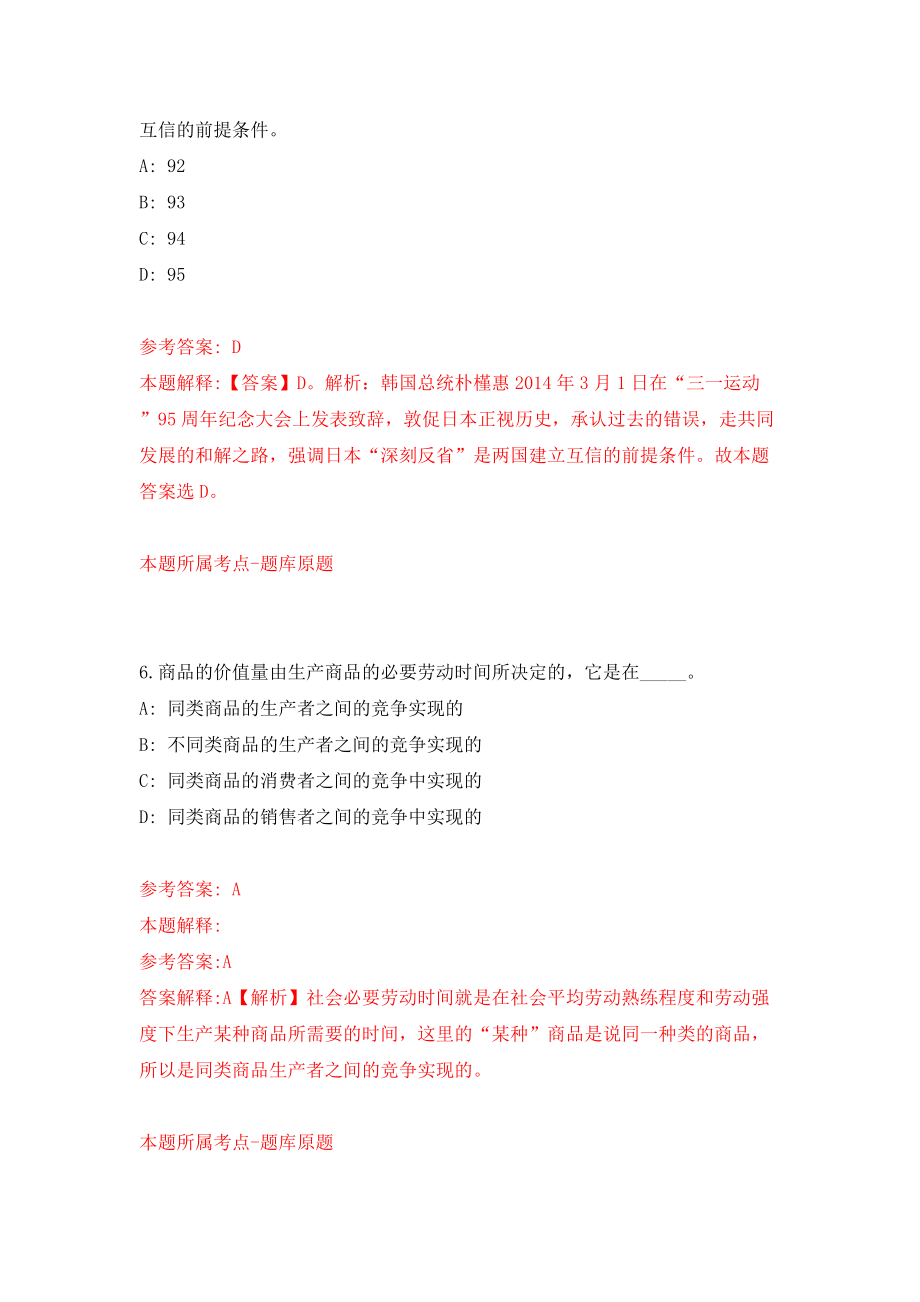 互信的前提条件。

A: 92

B: 93

C: 94

D: 95

参考答案: D

本题解释:【答案】D。解析：韩国总统朴槿惠 2014 年 3 月 1 日在“三一运动”95 周年纪念大会上发表致辞，敦促日本正视历史，承认过去的错误，走共同发展的和解之路，强调日本“深刻反省”是两国建立互信的前提条件。故本题答案选 D。

本题所属考点-题库原题

6.商品的价值量由生产商品的必要劳动时间所决定的，它是在_____。

A: 同类商品的生产者之间的竞争实现的

B: 不同类商品的生产者之间的竞争实现的

C: 同类商品的消费者之间的竞争中实现的

D: 同类商品的销售者之间的竞争中实现的

参考答案: A

本题解释:

参考答案:A

答案解释:A【解析】社会必要劳动时间就是在社会平均劳动熟练程度和劳动强度下生产某种商品所需要的时间，这里的“某种”商品是说同一种类的商品，所以是同类商品生产者之间的竞争实现的。

本题所属考点-题库原题